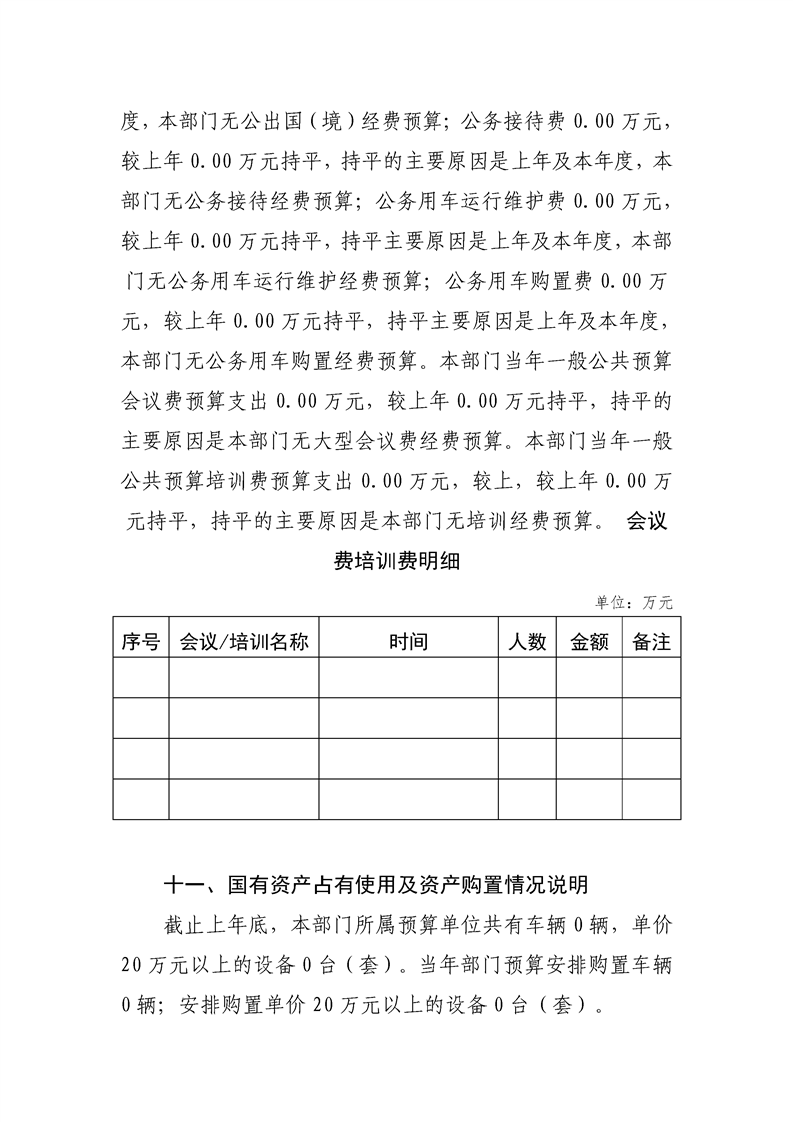 度，本部门无公出国（境）经费预算；公务接待费 0.00 万元，较上年 0.00 万元持平，持平的主要原因是上年及本年度，本部门无公务接待经费预算；公务用车运行维护费 0.00 万元，较上年 0.00 万元持平，持平主要原因是上年及本年度，本部门无公务用车运行维护经费预算；公务用车购置费 0.00 万元，较上年 0.00 万元持平，持平主要原因是上年及本年度，本部门无公务用车购置经费预算。本部门当年一般公共预算会议费预算支出 0.00 万元，较上年 0.00 万元持平，持平的主要原因是本部门无大型会议费经费预算。本部门当年一般公共预算培训费预算支出 0.00 万元，较上，较上年 0.00 万元持平，持平的主要原因是本部门无培训经费预算。 会议费培训费明细

单位：万元

| 序号 | 会议/培训名称 | 时间 | 人数 | 金额 | 备注 |
|---|---|---|---|---|---|
| | | | | | |
| | | | | | |
| | | | | | |
| | | | | | |

十一、国有资产占有使用及资产购置情况说明

截止上年底，本部门所属预算单位共有车辆 0 辆，单价 20 万元以上的设备 0 台（套）。当年部门预算安排购置车辆 0 辆；安排购置单价 20 万元以上的设备 0 台（套）。